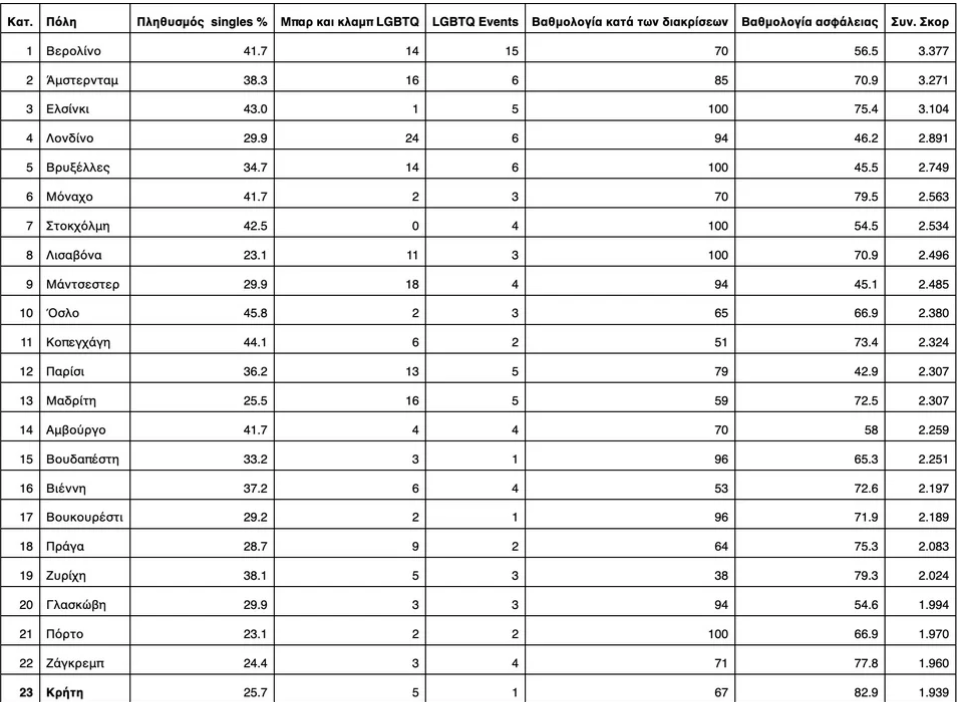 | Κατ. | Πόλη | Πληθυσμός singles % | Μπαρ και κλαμπ LGBTQ | LGBTQ Events | Βαθμολογία κατά των διακρίσεων | Βαθμολογία ασφάλειας | Συν. Σκορ |
|---|---|---|---|---|---|---|---|
| 1 | Βερολίνο | 41.7 | 14 | 15 | 70 | 56.5 | 3.377 |
| 2 | Άμστερνταμ | 38.3 | 16 | 6 | 85 | 70.9 | 3.271 |
| 3 | Ελσίνκι | 43.0 | 1 | 5 | 100 | 75.4 | 3.104 |
| 4 | Λονδίνο | 29.9 | 24 | 6 | 94 | 46.2 | 2.891 |
| 5 | Βρυξέλλες | 34.7 | 14 | 6 | 100 | 45.5 | 2.749 |
| 6 | Μόναχο | 41.7 | 2 | 3 | 70 | 79.5 | 2.563 |
| 7 | Στοκχόλμη | 42.5 | 0 | 4 | 100 | 54.5 | 2.534 |
| 8 | Λισαβόνα | 23.1 | 11 | 3 | 100 | 70.9 | 2.496 |
| 9 | Μάντσεστερ | 29.9 | 18 | 4 | 94 | 45.1 | 2.485 |
| 10 | Όσλο | 45.8 | 2 | 3 | 65 | 66.9 | 2.380 |
| 11 | Κοπεγχάγη | 44.1 | 6 | 2 | 51 | 73.4 | 2.324 |
| 12 | Παρίσι | 36.2 | 13 | 5 | 79 | 42.9 | 2.307 |
| 13 | Μαδρίτη | 25.5 | 16 | 5 | 59 | 72.5 | 2.307 |
| 14 | Αμβούργο | 41.7 | 4 | 4 | 70 | 58 | 2.259 |
| 15 | Βουδαπέστη | 33.2 | 3 | 1 | 96 | 65.3 | 2.251 |
| 16 | Βιέννη | 37.2 | 6 | 4 | 53 | 72.6 | 2.197 |
| 17 | Βουκουρέστι | 29.2 | 2 | 1 | 96 | 71.9 | 2.189 |
| 18 | Πράγα | 28.7 | 9 | 2 | 64 | 75.3 | 2.083 |
| 19 | Ζυρίχη | 38.1 | 5 | 3 | 38 | 79.3 | 2.024 |
| 20 | Γλασκώβη | 29.9 | 3 | 3 | 94 | 54.6 | 1.994 |
| 21 | Πόρτο | 23.1 | 2 | 2 | 100 | 66.9 | 1.970 |
| 22 | Ζάγκρεμπ | 24.4 | 3 | 4 | 71 | 77.8 | 1.960 |
| 23 | Κρήτη | 25.7 | 5 | 1 | 67 | 82.9 | 1.939 |